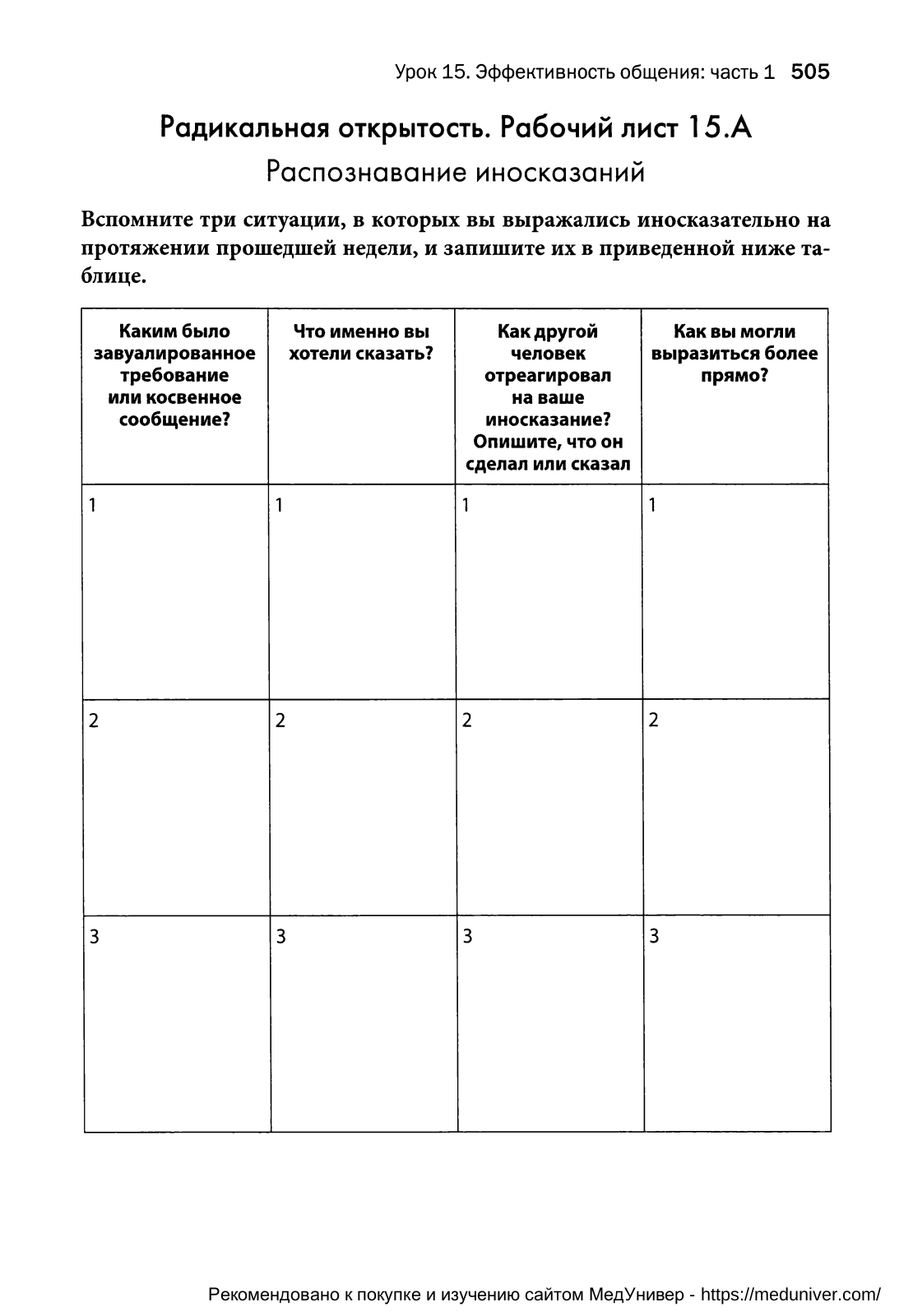 Урок 15. Эффективность общения: часть 1 505

Радикальная открытость. Рабочий лист 15.А

Распознавание иносказаний

Вспомните три ситуации, в которых вы выражались иносказательно на протяжении прошедшей недели, и запишите их в приведенной ниже таблице.

| Каким было завуалированное требование или косвенное сообщение? | Что именно вы хотели сказать? | Как другой человек отреагировал на ваше иносказание? Опишите, что он сделал или сказал | Как вы могли выразиться более прямо? |
|---|---|---|---|
| 1 | 1 | 1 | 1 |
| 2 | 2 | 2 | 2 |
| 3 | 3 | 3 | 3 |

Рекомендовано к покупке и изучению сайтом МедУнивер - https://meduniver.com/